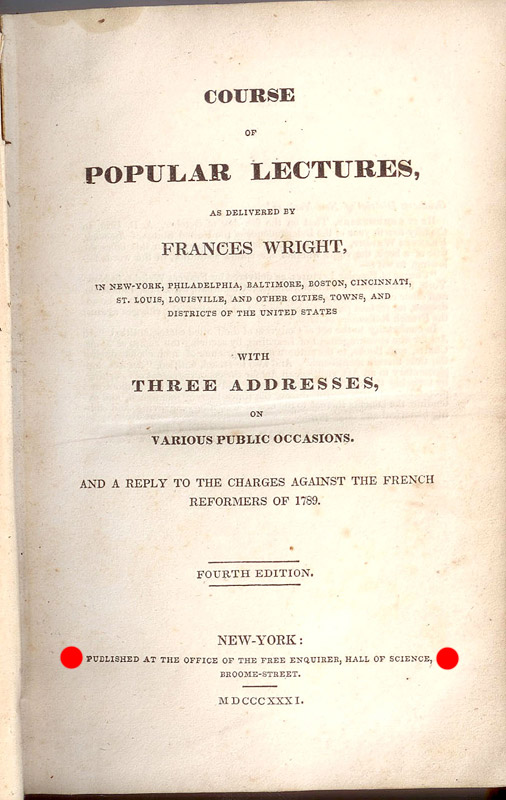 COURSE

OF

POPULAR LECTURES,

AS DELIVERED BY

FRANCES WRIGHT,

IN NEW-YORK, PHILADELPHIA, BALTIMORE, BOSTON, CINCINNATI, ST. LOUIS, LOUISVILLE, AND OTHER CITIES, TOWNS, AND DISTRICTS OF THE UNITED STATES

WITH

THREE ADDRESSES,

ON

VARIOUS PUBLIC OCCASIONS.

AND A REPLY TO THE CHARGES AGAINST THE FRENCH REFORMERS OF 1789.

FOURTH EDITION.

NEW-YORK:

PUBLISHED AT THE OFFICE OF THE FREE ENQUIRER, HALL OF SCIENCE, BROOME-STREET.

MDCCCXXXI.